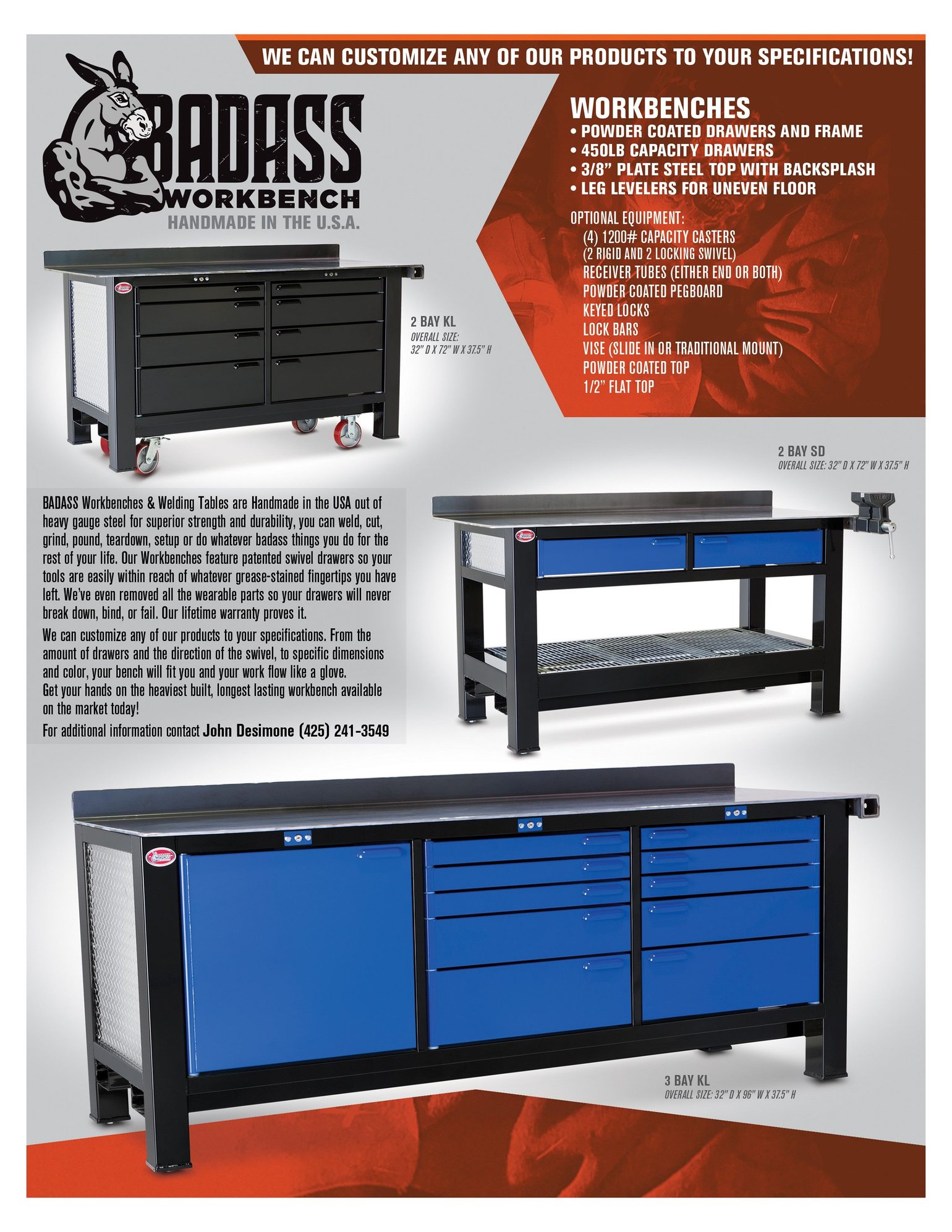 WE CAN CUSTOMIZE ANY OF OUR PRODUCTS TO YOUR SPECIFICATIONS!

BADASS WORKBENCH
HANDMADE IN THE U.S.A.

WORKBENCHES
• POWDER COATED DRAWERS AND FRAME
• 450LB CAPACITY DRAWERS
• 3/8" PLATE STEEL TOP WITH BACKSPLASH
• LEG LEVELERS FOR UNEVEN FLOOR

OPTIONAL EQUIPMENT:
(4) 1200# CAPACITY CASTERS
(2 RIGID AND 2 LOCKING SWIVEL)
RECEIVER TUBES (EITHER END OR BOTH)
POWDER COATED PEGBOARD
KEYED LOCKS
LOCK BARS
VISE (SLIDE IN OR TRADITIONAL MOUNT)
POWDER COATED TOP
1/2" FLAT TOP

2 BAY KL
OVERALL SIZE: 32" D X 72" W X 37.5" H

2 BAY SD
OVERALL SIZE: 32" D X 72" W X 37.5" H

BADASS Workbenches & Welding Tables are Handmade in the USA out of heavy gauge steel for superior strength and durability, you can weld, cut, grind, pound, teardown, setup or do whatever badass things you do for the rest of your life. Our Workbenches feature patented swivel drawers so your tools are easily within reach of whatever grease-stained fingertips you have left. We've even removed all the wearable parts so your drawers will never break down, bind, or fail. Our lifetime warranty proves it.

We can customize any of our products to your specifications. From the amount of drawers and the direction of the swivel, to specific dimensions and color, your bench will fit you and your work flow like a glove.
Get your hands on the heaviest built, longest lasting workbench available on the market today!

For additional information contact John Desimone (425) 241-3549

3 BAY KL
OVERALL SIZE: 32" D X 96" W X 37.5" H